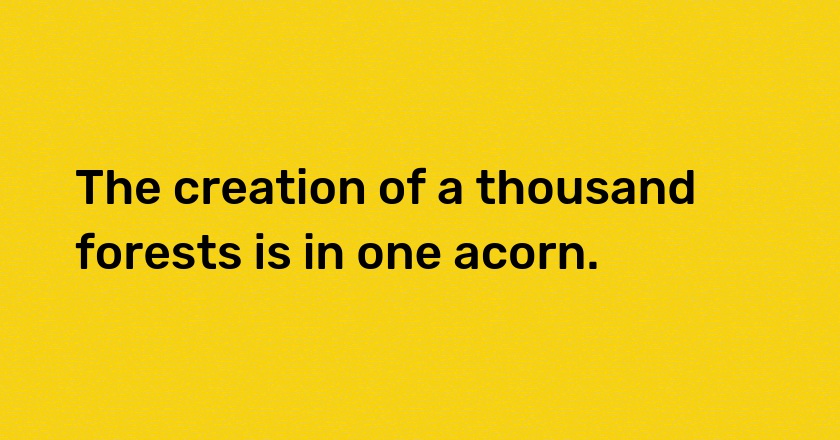 The creation of a thousand forests is in one acorn.